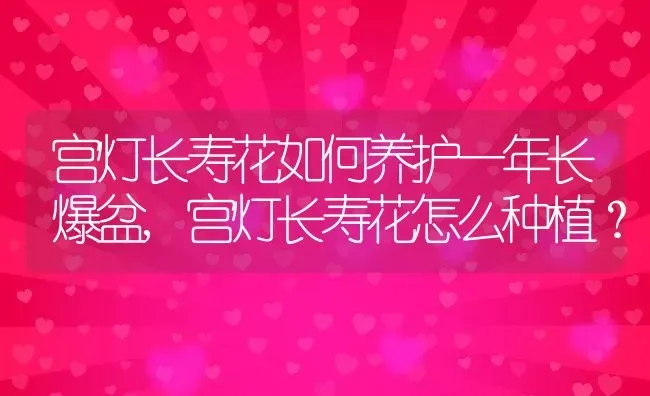 宫灯长寿花如何养护一年长爆盆，宫灯长寿花怎么种植？